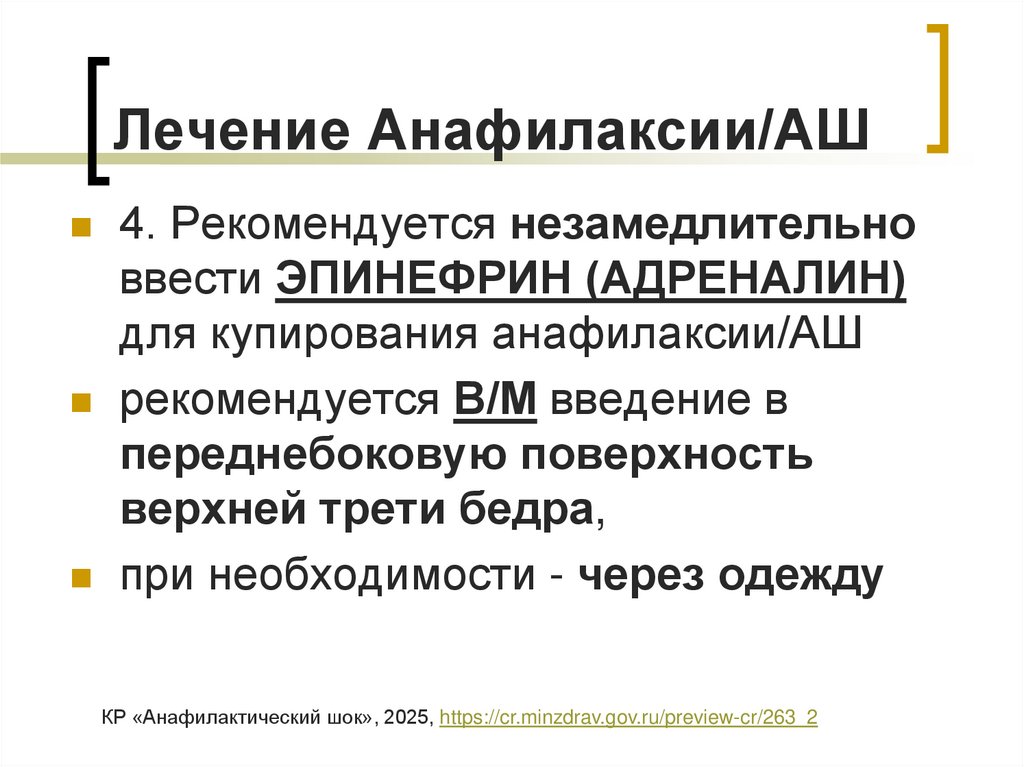 Лечение Анафилаксии/АШ

4. Рекомендуется незамедлительно ввести ЭПИНЕФРИН (АДРЕНАЛИН) для купирования анафилаксии/АШ

рекомендуется В/М введение в переднебоковую поверхность верхней трети бедра,

при необходимости - через одежду

КР «Анафилактический шок», 2025, https://cr.minzdrav.gov.ru/preview-cr/263_2